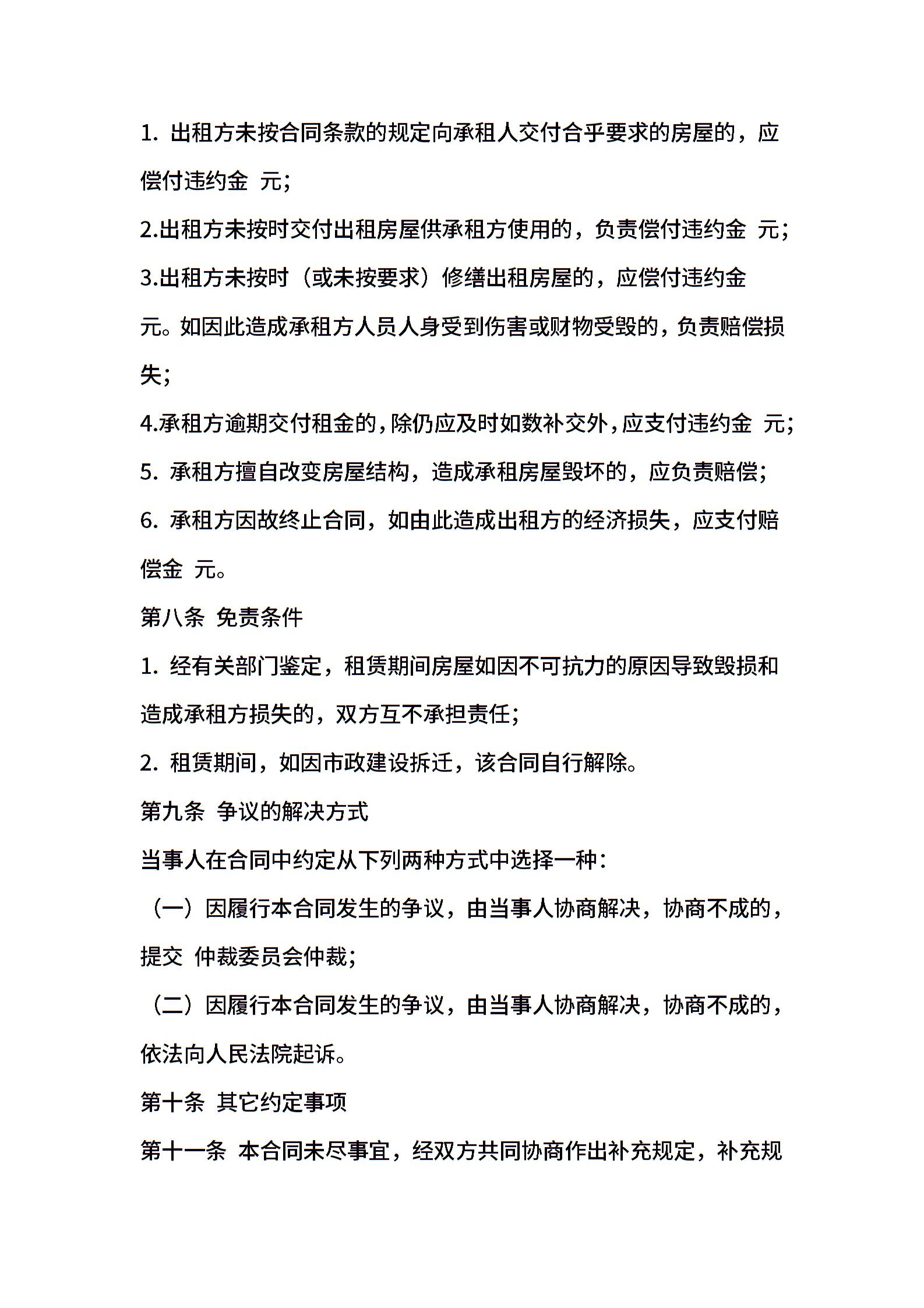 1. 出租方未按合同条款的规定向承租人交付合乎要求的房屋的，应偿付违约金 元；

2.出租方未按时交付出租房屋供承租方使用的，负责偿付违约金 元；

3.出租方未按时（或未按要求）修缮出租房屋的，应偿付违约金 元。如因此造成承租方人员人身受到伤害或财物受毁的，负责赔偿损失；

4.承租方逾期交付租金的，除仍应及时如数补交外，应支付违约金 元；

5. 承租方擅自改变房屋结构，造成承租房屋毁坏的，应负责赔偿；

6. 承租方因故终止合同，如由此造成出租方的经济损失，应支付赔偿金 元。

第八条 免责条件

1. 经有关部门鉴定，租赁期间房屋如因不可抗力的原因导致毁损和造成承租方损失的，双方互不承担责任；

2. 租赁期间，如因市政建设拆迁，该合同自行解除。

第九条 争议的解决方式

当事人在合同中约定从下列两种方式中选择一种：

（一）因履行本合同发生的争议，由当事人协商解决，协商不成的，提交 仲裁委员会仲裁；

（二）因履行本合同发生的争议，由当事人协商解决，协商不成的，依法向人民法院起诉。

第十条 其它约定事项

第十一条 本合同未尽事宜，经双方共同协商作出补充规定，补充规